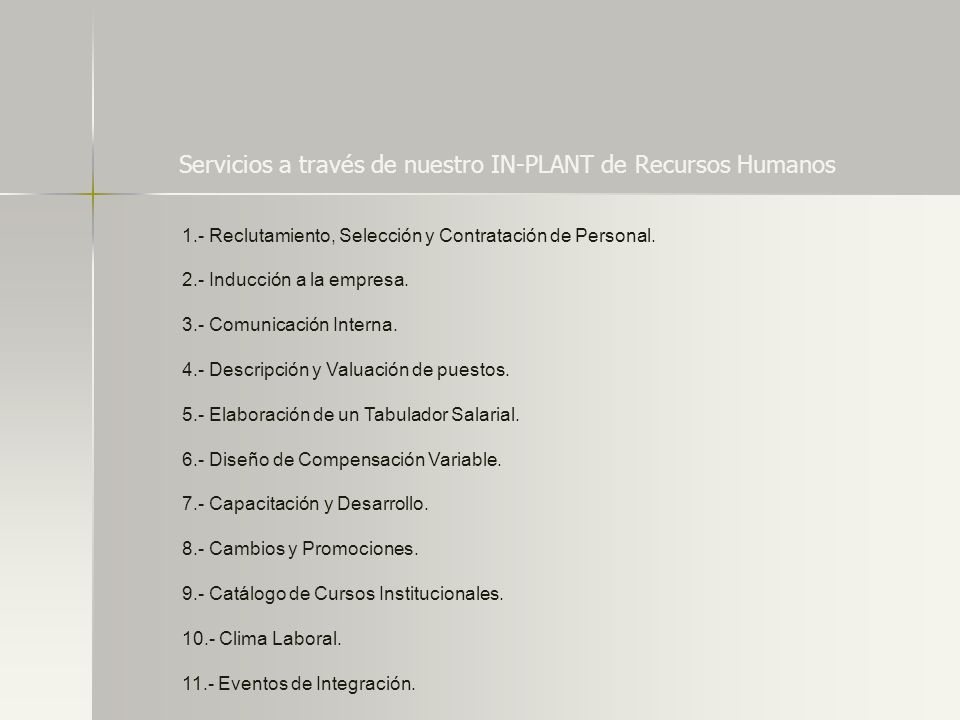 Servicios a través de nuestro IN-PLANT de Recursos Humanos

1.- Reclutamiento, Selección y Contratación de Personal.

2.- Inducción a la empresa.

3.- Comunicación Interna.

4.- Descripción y Valuación de puestos.

5.- Elaboración de un Tabulador Salarial.

6.- Diseño de Compensación Variable.

7.- Capacitación y Desarrollo.

8.- Cambios y Promociones.

9.- Catálogo de Cursos Institucionales.

10.- Clima Laboral.

11.- Eventos de Integración.